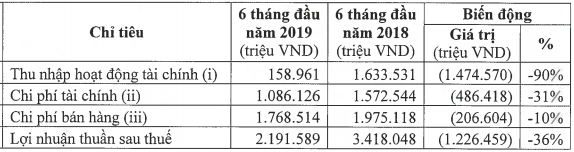 | Chỉ tiêu | 6 tháng đầu năm 2019 (triệu VND) | 6 tháng đầu năm 2018 (triệu VND) | Biến động Giá trị (triệu VND) | Biến động % |
|---|---|---|---|---|
| Thu nhập hoạt động tài chính (i) | 158.961 | 1.633.531 | (1.474.570) | -90% |
| Chi phí tài chính (ii) | 1.086.126 | 1.572.544 | (486.418) | -31% |
| Chi phí bán hàng (iii) | 1.768.514 | 1.975.118 | (206.604) | -10% |
| Lợi nhuận thuần sau thuế | 2.191.589 | 3.418.048 | (1.226.459) | -36% |